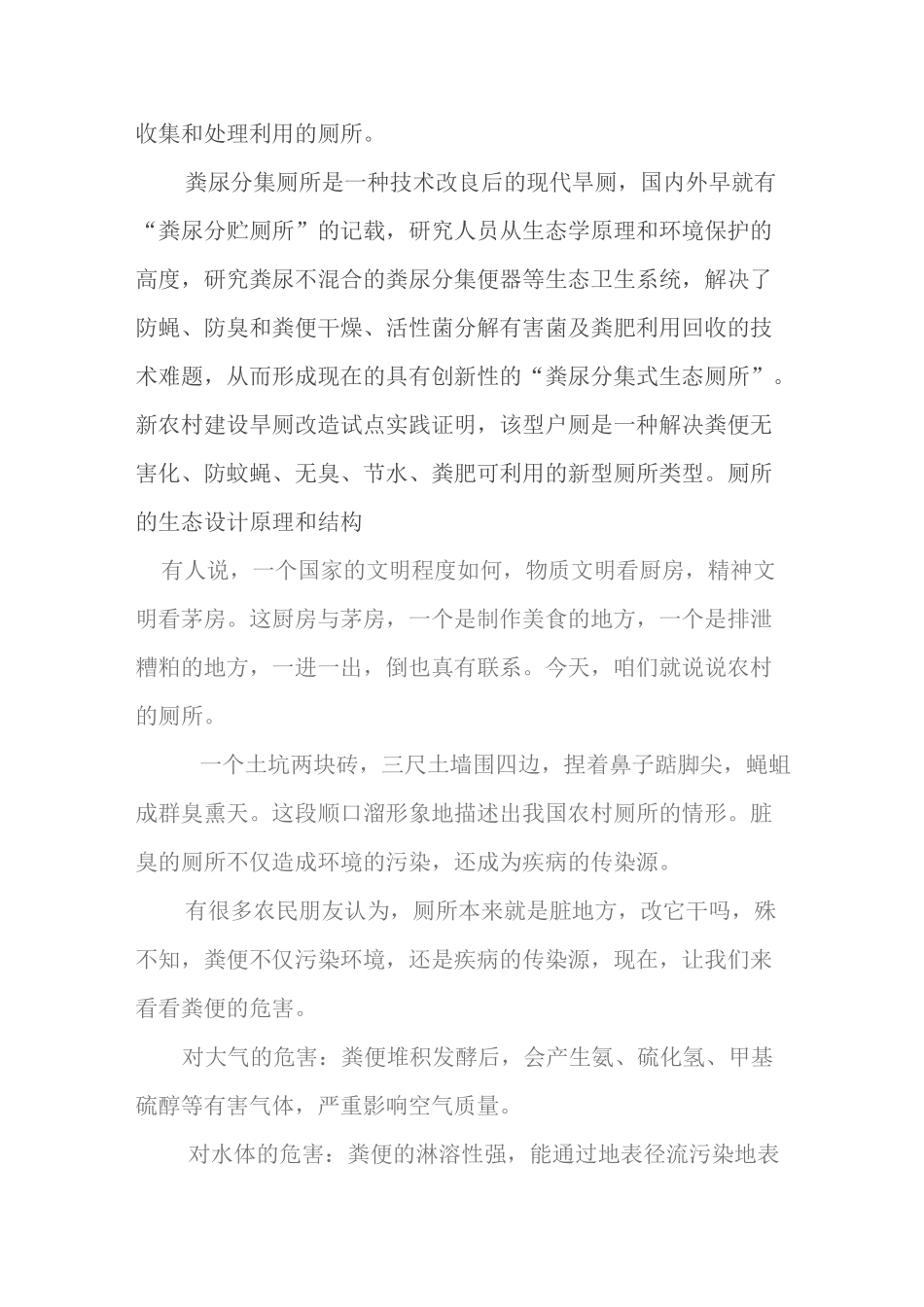 收集和处理利用的厕所。

粪尿分集厕所是一种技术改良后的现代旱厕，国内外早就有“粪尿分贮厕所”的记载，研究人员从生态学原理和环境保护的高度，研究粪尿不混合的粪尿分集便器等生态卫生系统，解决了防蝇、防臭和粪便干燥、活性菌分解有害菌及粪肥利用回收的技术难题，从而形成现在的具有创新性的“粪尿分集式生态厕所”。新农村建设旱厕改造试点实践证明，该型户厕是一种解决粪便无害化、防蚊蝇、无臭、节水、粪肥可利用的新型厕所类型。厕所的生态设计原理和结构

有人说，一个国家的文明程度如何，物质文明看厨房，精神文明看茅房。这厨房与茅房，一个是制作美食的地方，一个是排泄糟粕的地方，一进一出，倒也真有联系。今天，咱们就说说农村的厕所。

一个土坑两块砖，三尺土墙围四边，捏着鼻子踮脚尖，蝇蛆成群臭熏天。这段顺口溜形象地描述出我国农村厕所的情形。脏臭的厕所不仅造成环境的污染，还成为疾病的传染源。

有很多农民朋友认为，厕所本来就是脏地方，改它干吗，殊不知，粪便不仅污染环境，还是疾病的传染源，现在，让我们来看看粪便的危害。

对大气的危害：粪便堆积发酵后，会产生氨、硫化氢、甲基硫醇等有害气体，严重影响空气质量。

对水体的危害：粪便的淋溶性强，能通过地表径流污染地表